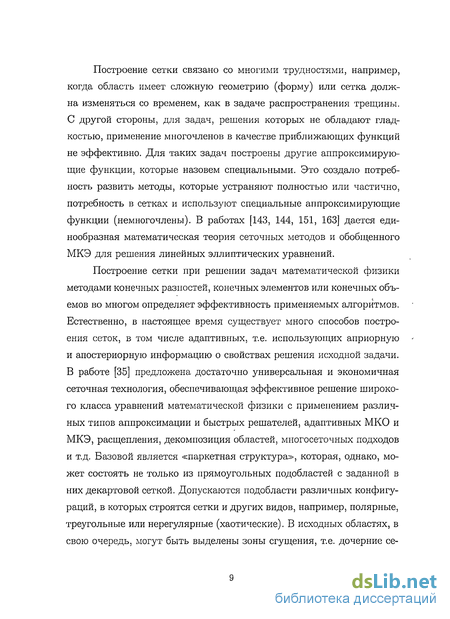 Построение сетки связано со многими трудностями, например, когда область имеет сложную геометрию (форму) или сетка должна изменяться со временем, как в задаче распространения трещины. С другой стороны, для задач, решения которых не обладают гладкостью, применение многочленов в качестве приближающих функций не эффективно. Для таких задач построены другие аппроксимирующие функции, которые назовем специальными. Это создало потребность развить методы, которые устраняют полностью или частично, потребность в сетках и используют специальные аппроксимирующие функции (немногочлены). В работах [143, 144, 151, 163] дается единообразная математическая теория сеточных методов и обобщенного МКЭ для решения линейных эллиптических уравнений.

Построение сетки при решении задач математической физики методами конечных разностей, конечных элементов или конечных объемов во многом определяет эффективность применяемых алгоритмов. Естественно, в настоящее время существует много способов построения сеток, в том числе адаптивных, т.е. использующих априорную и апостериорную информацию о свойствах решения исходной задачи. В работе [35] предложена достаточно универсальная и экономичная сеточная технология, обеспечивающая эффективное решение широкого класса уравнений математической физики с применением различных типов аппроксимации и быстрых решателей, адаптивных МКО и МКЭ, расщепления, декомпозиция областей, многосеточных подходов и т.д. Базовой является «паркетная структура», которая, однако, может состоять не только из прямоугольных подобластей с заданной в них декартовой сеткой. Допускаются подобласти различных конфигураций, в которых строятся сетки и других видов, например, полярные, треугольные или нерегулярные (хаотические). В исходных областях, в свою очередь, могут быть выделены зоны сгущения, т.е. дочерние се-

9

dsLib.net
библиотека диссертаций